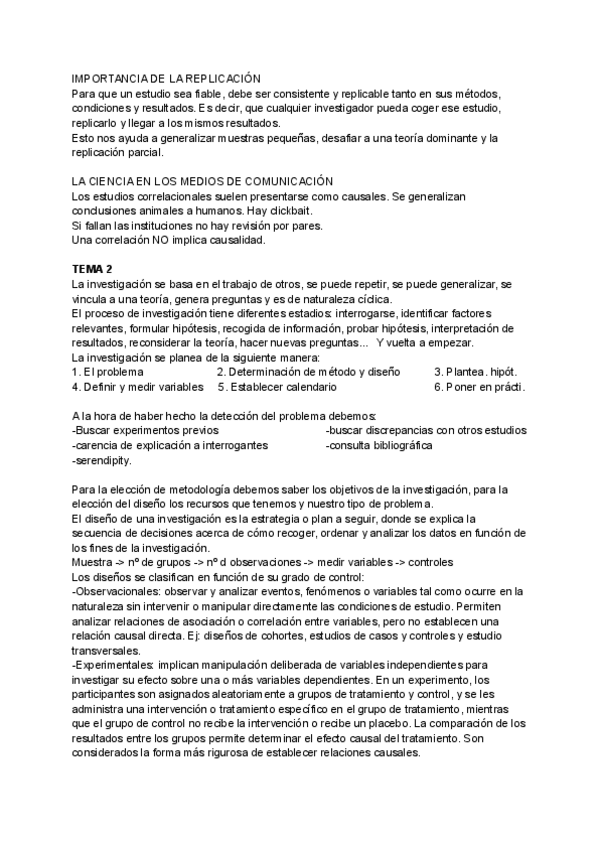 IMPORTANCIA DE LA REPLICACIÓN
Para que un estudio sea fiable, debe ser consistente y replicable tanto en sus métodos, condiciones y resultados. Es decir, que cualquier investigador pueda coger ese estudio, replicarlo y llegar a los mismos resultados.
Esto nos ayuda a generalizar muestras pequeñas, desafiar a una teoría dominante y la replicación parcial.

LA CIENCIA EN LOS MEDIOS DE COMUNICACIÓN
Los estudios correlacionales suelen presentarse como causales. Se generalizan conclusiones animales a humanos. Hay clickbait.
Si fallan las instituciones no hay revisión por pares.
Una correlación NO implica causalidad.

TEMA 2
La investigación se basa en el trabajo de otros, se puede repetir, se puede generalizar, se vincula a una teoría, genera preguntas y es de naturaleza cíclica.
El proceso de investigación tiene diferentes estadios: interrogarse, identificar factores relevantes, formular hipótesis, recogida de información, probar hipótesis, interpretación de resultados, reconsiderar la teoría, hacer nuevas preguntas... Y vuelta a empezar.
La investigación se planea de la siguiente manera:
1. El problema 2. Determinación de método y diseño 3. Plantea. hipót.
4. Definir y medir variables 5. Establecer calendario 6. Poner en prácti.

A la hora de haber hecho la detección del problema debemos:
-Buscar experimentos previos
-carencia de explicación a interrogantes
-serendipity.
-buscar discrepancias con otros estudios
-consulta bibliográfica

Para la elección de metodología debemos saber los objetivos de la investigación, para la elección del diseño los recursos que tenemos y nuestro tipo de problema.
El diseño de una investigación es la estrategia o plan a seguir, donde se explica la secuencia de decisiones acerca de cómo recoger, ordenar y analizar los datos en función de los fines de la investigación.
Muestra -> nº de grupos -> nº d observaciones -> medir variables -> controles
Los diseños se clasifican en función de su grado de control:
-Observacionales: observar y analizar eventos, fenómenos o variables tal como ocurre en la naturaleza sin intervenir o manipular directamente las condiciones de estudio. Permiten analizar relaciones de asociación o correlación entre variables, pero no establecen una relación causal directa. Ej: diseños de cohortes, estudios de casos y controles y estudio transversales.
-Experimentales: implican manipulación deliberada de variables independientes para investigar su efecto sobre una o más variables dependientes. En un experimento, los participantes son asignados aleatoriamente a grupos de tratamiento y control, y se les administra una intervención o tratamiento específico en el grupo de tratamiento, mientras que el grupo de control no recibe la intervención o recibe un placebo. La comparación de los resultados entre los grupos permite determinar el efecto causal del tratamiento. Son considerados la forma más rigurosa de establecer relaciones causales.